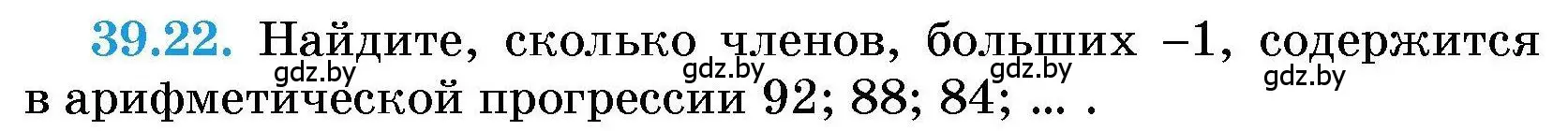 39.22. Найдите, сколько членов, больших $-1$, содержится в арифметической прогрессии 92; 88; 84; ... .

gdz.by gdz.by gdz.by gdz.by